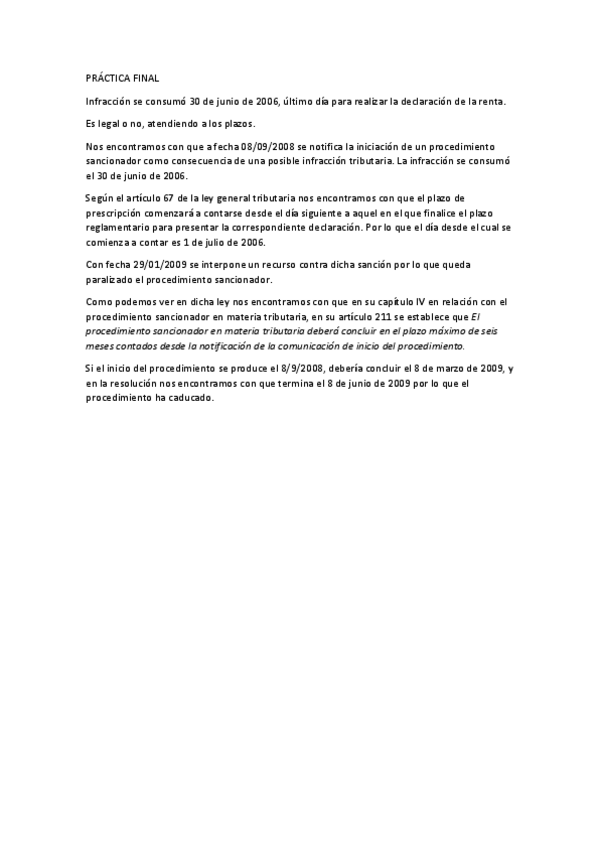 PRÁCTICA FINAL

Infracción se consumó 30 de junio de 2006, último día para realizar la declaración de la renta.

Es legal o no, atendiendo a los plazos.

Nos encontramos con que a fecha 08/09/2008 se notifica la iniciación de un procedimiento sancionador como consecuencia de una posible infracción tributaria. La infracción se consumó el 30 de junio de 2006.

Según el artículo 67 de la ley general tributaria nos encontramos con que el plazo de prescripción comenzará a contarse desde el día siguiente a aquel en el que finalice el plazo reglamentario para presentar la correspondiente declaración. Por lo que el día desde el cual se comienza a contar es 1 de julio de 2006.

Con fecha 29/01/2009 se interpone un recurso contra dicha sanción por lo que queda paralizado el procedimiento sancionador.

Como podemos ver en dicha ley nos encontramos con que en su capítulo IV en relación con el procedimiento sancionador en materia tributaria, en su artículo 211 se establece que El procedimiento sancionador en materia tributaria deberá concluir en el plazo máximo de seis meses contados desde la notificación de la comunicación de inicio del procedimiento.

Si el inicio del procedimiento se produce el 8/9/2008, debería concluir el 8 de marzo de 2009, y en la resolución nos encontramos con que termina el 8 de junio de 2009 por lo que el procedimiento ha caducado.